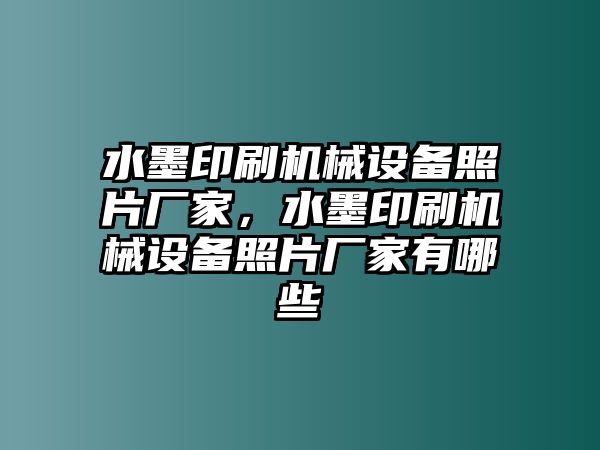 水墨印刷机械设备照片厂家，水墨印刷机械设备照片厂家有哪些